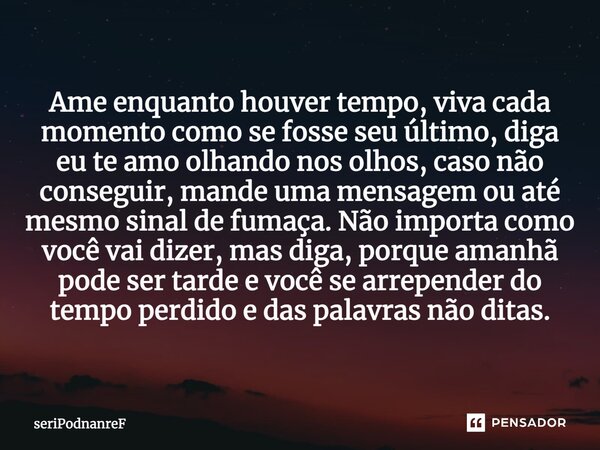 Ame enquanto houver tempo, viva cada momento como se fosse seu último, diga eu te amo olhando nos olhos, caso não conseguir, mande uma mensagem ou até mesmo sinal de fumaça. Não importa como você vai dizer, mas diga, porque amanhã pode ser tarde e você se arrepender do tempo perdido e das palavras não ditas.

seriPodnanreF

PENSADOR